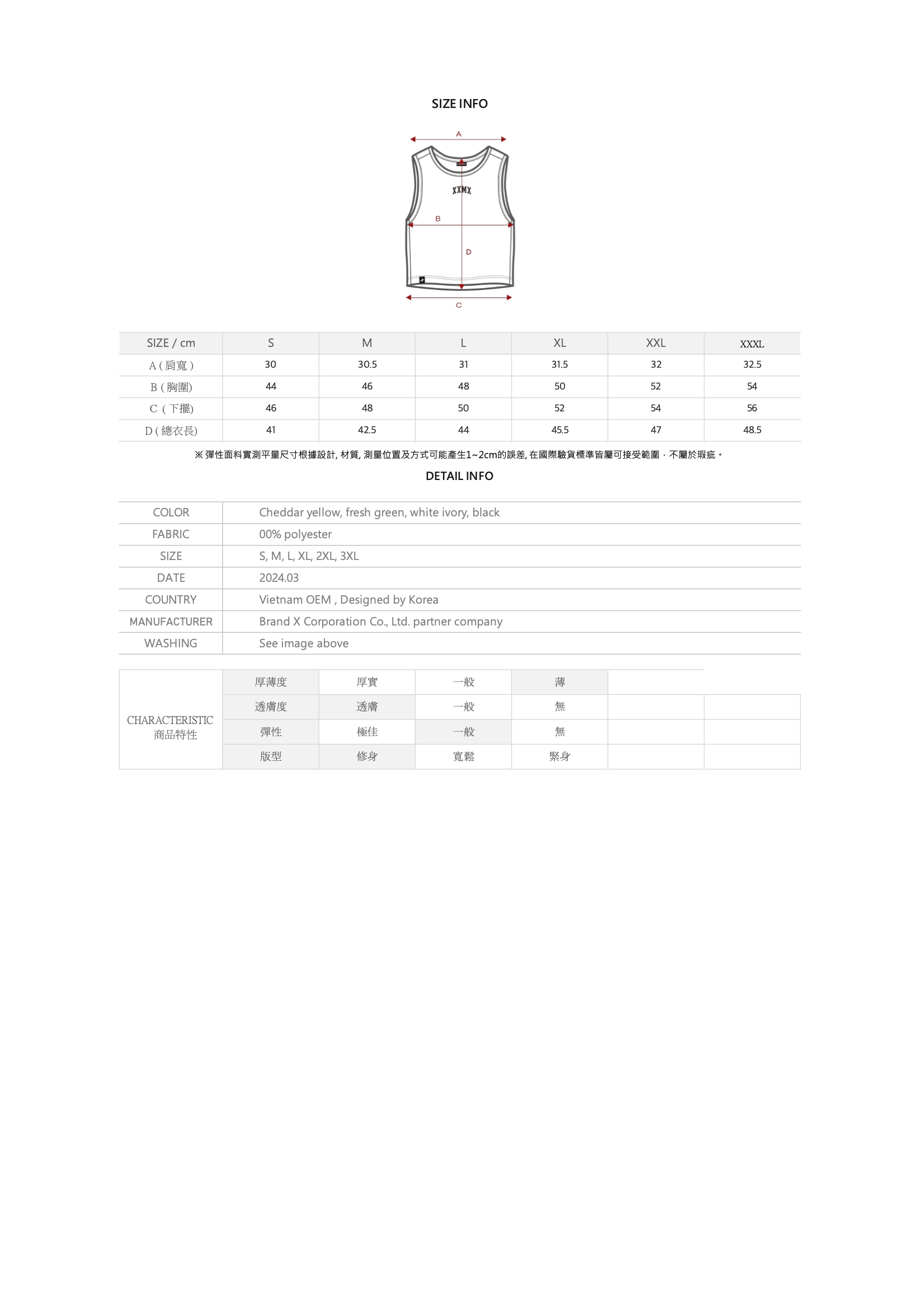 SIZE INFO

A

XXMX

B

D

C

| SIZE / cm | S | M | L | XL | XXL | XXXL |
|---|---|---|---|---|---|---|
| A ( 肩寬 ) | 30 | 30.5 | 31 | 31.5 | 32 | 32.5 |
| B ( 胸圍) | 44 | 46 | 48 | 50 | 52 | 54 |
| C ( 下擺) | 46 | 48 | 50 | 52 | 54 | 56 |
| D ( 總衣長) | 41 | 42.5 | 44 | 45.5 | 47 | 48.5 |

※ 彈性面料實測平量尺寸根據設計, 材質, 測量位置及方式可能產生1~2cm的誤差, 在國際驗貨標準皆屬可接受範圍，不屬於瑕疵。

DETAIL INFO

| COLOR | Cheddar yellow, fresh green, white ivory, black |
|---|---|
| FABRIC | 00% polyester |
| SIZE | S, M, L, XL, 2XL, 3XL |
| DATE | 2024.03 |
| COUNTRY | Vietnam OEM , Designed by Korea |
| MANUFACTURER | Brand X Corporation Co., Ltd. partner company |
| WASHING | See image above |

| CHARACTERISTIC 商品特性 | 厚薄度 | 厚實 | 一般 | 薄 | | |
|---|---|---|---|---|---|---|
| | 透膚度 | 透膚 | 一般 | 無 | | |
| | 彈性 | 極佳 | 一般 | 無 | | |
| | 版型 | 修身 | 寬鬆 | 緊身 | | |